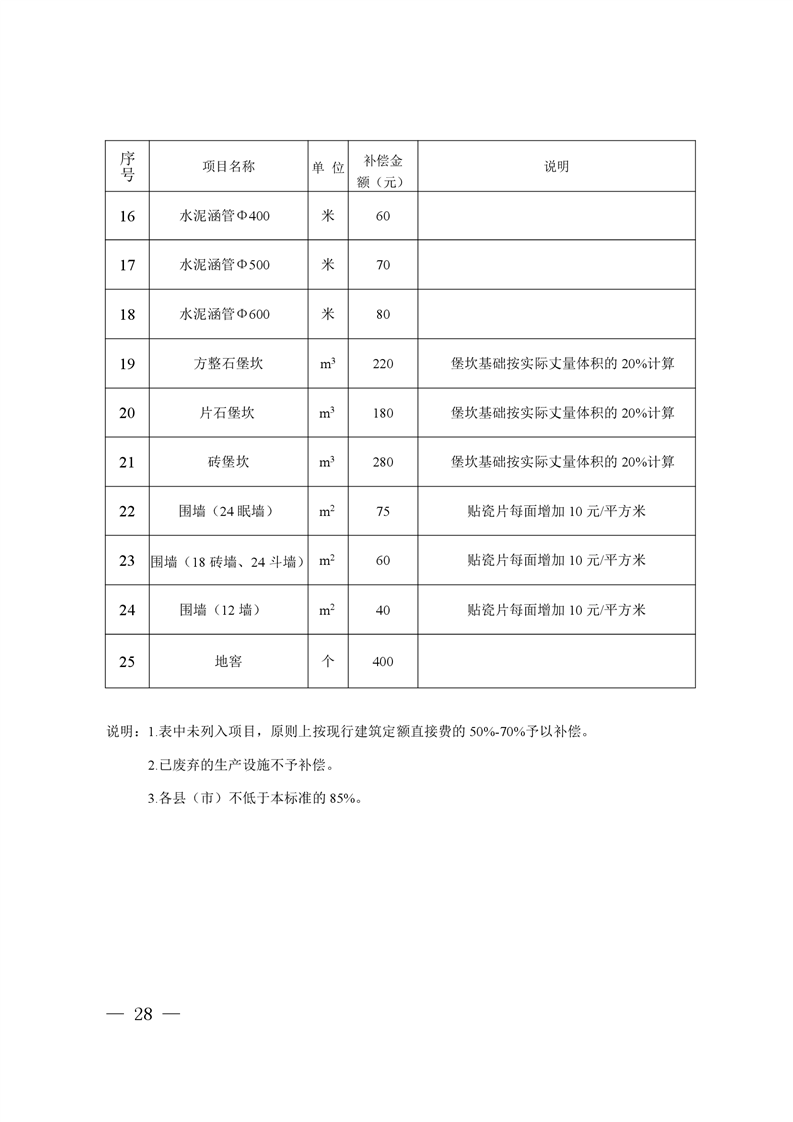 | 序号 | 项目名称 | 单 位 | 补偿金额（元） | 说明 |
|---|---|---|---|---|
| 16 | 水泥涵管Φ400 | 米 | 60 | |
| 17 | 水泥涵管Φ500 | 米 | 70 | |
| 18 | 水泥涵管Φ600 | 米 | 80 | |
| 19 | 方整石堡坎 | $m^3$ | 220 | 堡坎基础按实际丈量体积的 20%计算 |
| 20 | 片石堡坎 | $m^3$ | 180 | 堡坎基础按实际丈量体积的 20%计算 |
| 21 | 砖堡坎 | $m^3$ | 280 | 堡坎基础按实际丈量体积的 20%计算 |
| 22 | 围墙（24 眠墙） | $m^2$ | 75 | 贴瓷片每面增加 10 元/平方米 |
| 23 | 围墙（18 砖墙、24 斗墙） | $m^2$ | 60 | 贴瓷片每面增加 10 元/平方米 |
| 24 | 围墙（12 墙） | $m^2$ | 40 | 贴瓷片每面增加 10 元/平方米 |
| 25 | 地窖 | 个 | 400 | |

说明：1.表中未列入项目，原则上按现行建筑定额直接费的 50%-70%予以补偿。

2.已废弃的生产设施不予补偿。

3.各县（市）不低于本标准的 85%。

— 28 —